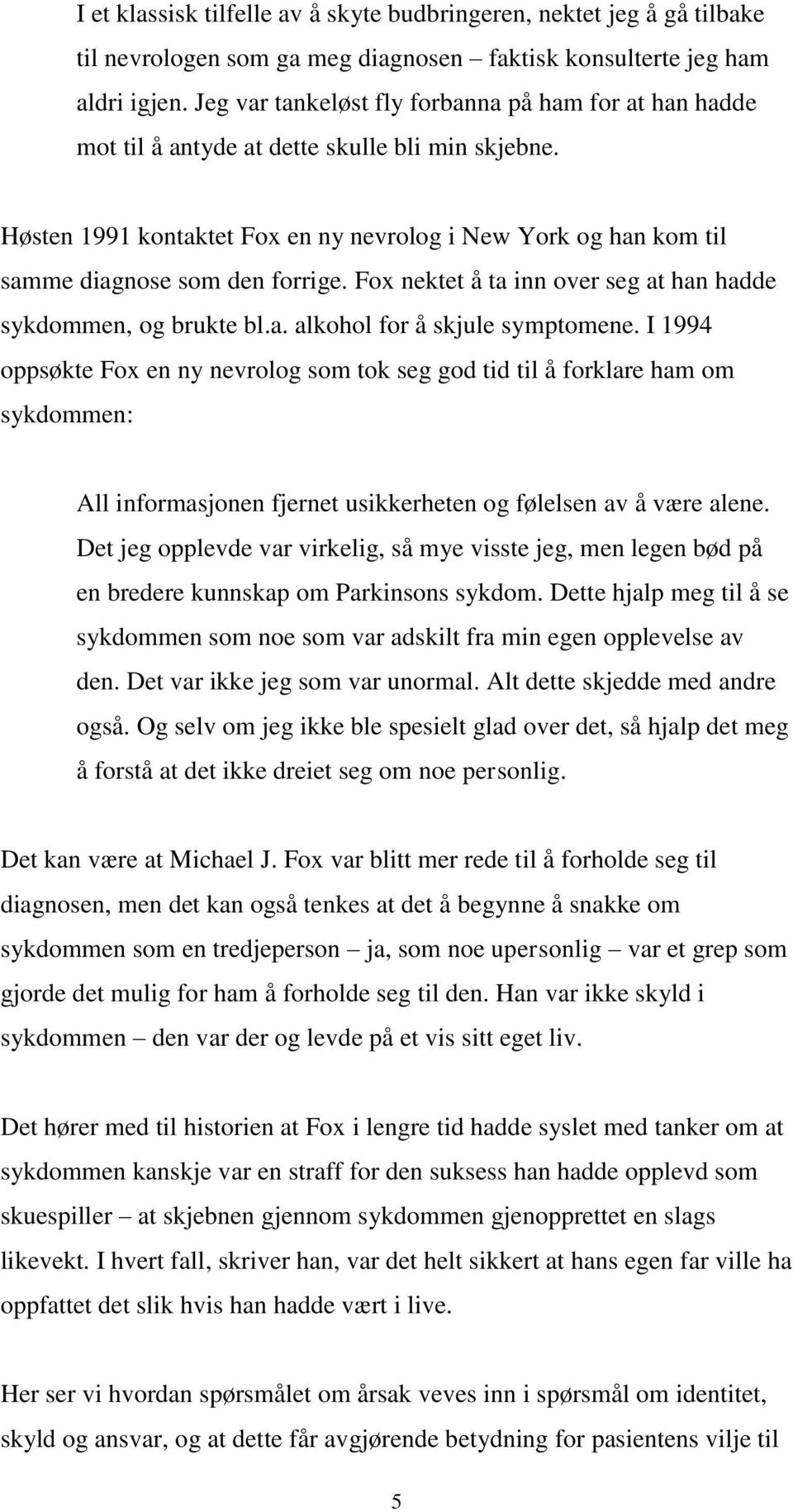 I et klassisk tilfelle av å skyte budbringeren, nektet jeg å gå tilbake til nevrologen som ga meg diagnosen – faktisk konsulterte jeg ham aldri igjen. Jeg var tankeløst fly forbanna på ham for at han hadde mot til å antyde at dette skulle bli min skjebne.

Høsten 1991 kontaktet Fox en ny nevrolog i New York og han kom til samme diagnose som den forrige. Fox nektet å ta inn over seg at han hadde sykdommen, og brukte bl.a. alkohol for å skjule symptomene. I 1994 oppsøkte Fox en ny nevrolog som tok seg god tid til å forklare ham om sykdommen:

All informasjonen fjernet usikkerheten og følelsen av å være alene. Det jeg opplevde var virkelig, så mye visste jeg, men legen bød på en bredere kunnskap om Parkinsons sykdom. Dette hjalp meg til å se sykdommen som noe som var adskilt fra min egen opplevelse av den. Det var ikke jeg som var unormal. Alt dette skjedde med andre også. Og selv om jeg ikke ble spesielt glad over det, så hjalp det meg å forstå at det ikke dreiet seg om noe personlig.

Det kan være at Michael J. Fox var blitt mer rede til å forholde seg til diagnosen, men det kan også tenkes at det å begynne å snakke om sykdommen som en tredjeperson – ja, som noe upersonlig – var et grep som gjorde det mulig for ham å forholde seg til den. Han var ikke skyld i sykdommen – den var der og levde på et vis sitt eget liv.

Det hører med til historien at Fox i lengre tid hadde syslet med tanker om at sykdommen kanskje var en straff for den suksess han hadde opplevd som skuespiller – at skjebnen gjennom sykdommen gjenopprettet en slags likevekt. I hvert fall, skriver han, var det helt sikkert at hans egen far ville ha oppfattet det slik hvis han hadde vært i live.

Her ser vi hvordan spørsmålet om årsak veves inn i spørsmål om identitet, skyld og ansvar, og at dette får avgjørende betydning for pasientens vilje til

5